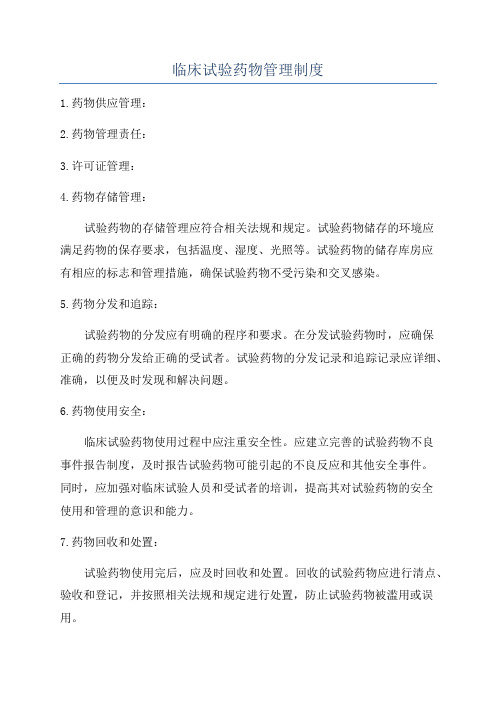 临床试验药物管理制度

1.药物供应管理：

2.药物管理责任：

3.许可证管理：

4.药物存储管理：

试验药物的存储管理应符合相关法规和规定。试验药物储存的环境应满足药物的保存要求，包括温度、湿度、光照等。试验药物的储存库房应有相应的标志和管理措施，确保试验药物不受污染和交叉感染。

5.药物分发和追踪：

试验药物的分发应有明确的程序和要求。在分发试验药物时，应确保正确的药物分发给正确的受试者。试验药物的分发记录和追踪记录应详细、准确，以便及时发现和解决问题。

6.药物使用安全：

临床试验药物使用过程中应注重安全性。应建立完善的试验药物不良事件报告制度，及时报告试验药物可能引起的不良反应和其他安全事件。同时，应加强对临床试验人员和受试者的培训，提高其对试验药物的安全使用和管理的意识和能力。

7.药物回收和处置：

试验药物使用完后，应及时回收和处置。回收的试验药物应进行清点、验收和登记，并按照相关法规和规定进行处置，防止试验药物被滥用或误用。